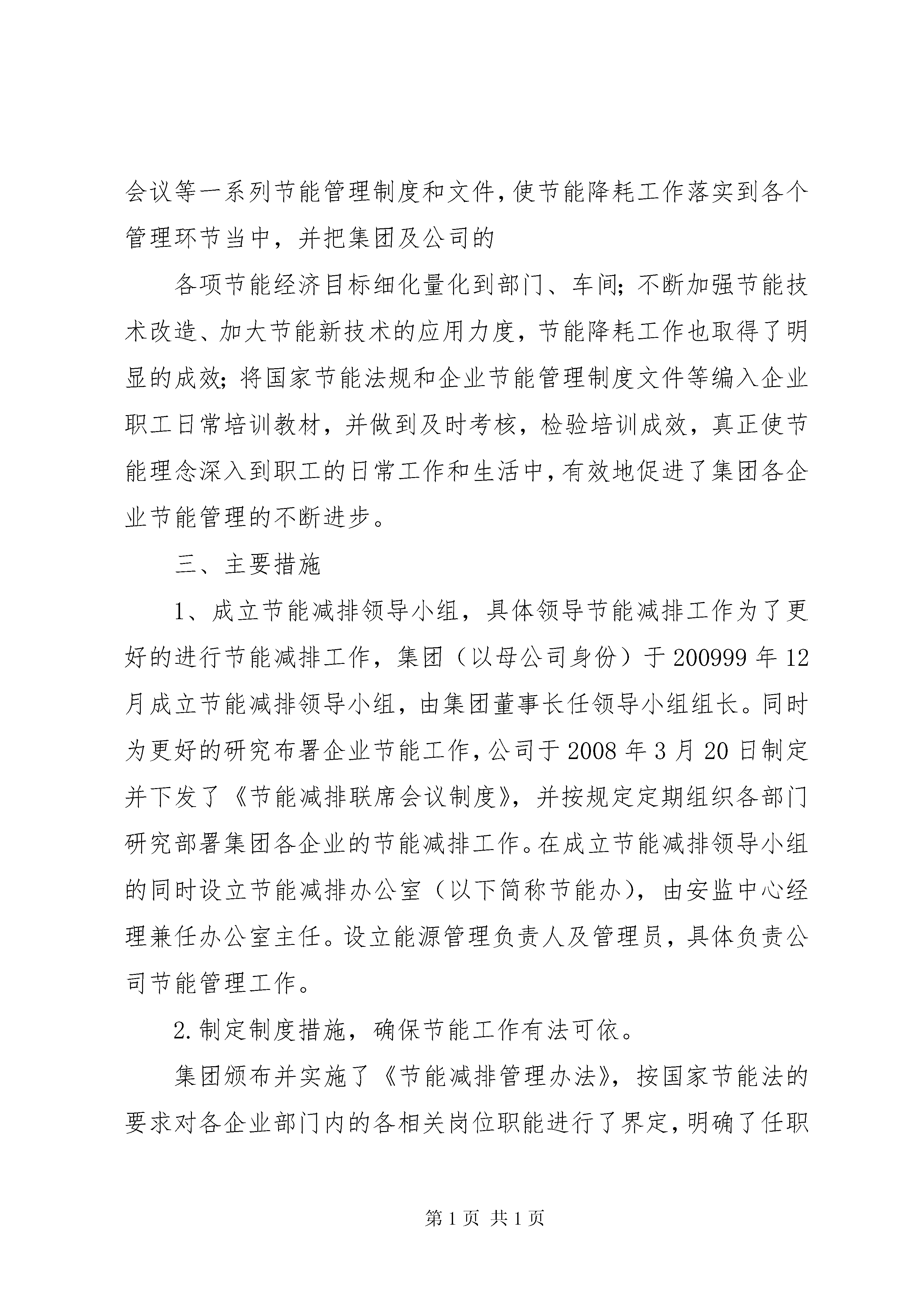 会议等一系列节能管理制度和文件，使节能降耗工作落实到各个管理环节当中，并把集团及公司的

各项节能经济目标细化量化到部门、车间；不断加强节能技术改造、加大节能新技术的应用力度，节能降耗工作也取得了明显的成效；将国家节能法规和企业节能管理制度文件等编入企业职工日常培训教材，并做到及时考核，检验培训成效，真正使节能理念深入到职工的日常工作和生活中，有效地促进了集团各企业节能管理的不断进步。

三、主要措施

1、成立节能减排领导小组，具体领导节能减排工作为了更好的进行节能减排工作，集团（以母公司身份）于200999年12月成立节能减排领导小组，由集团董事长任领导小组组长。同时为更好的研究布署企业节能工作，公司于2008年3月20日制定并下发了《节能减排联席会议制度》，并按规定定期组织各部门研究部署集团各企业的节能减排工作。在成立节能减排领导小组的同时设立节能减排办公室（以下简称节能办），由安监中心经理兼任办公室主任。设立能源管理负责人及管理员，具体负责公司节能管理工作。

2.制定制度措施，确保节能工作有法可依。

集团颁布并实施了《节能减排管理办法》，按国家节能法的要求对各企业部门内的各相关岗位职能进行了界定，明确了任职

第1页 共1页